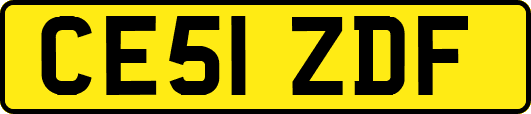 CE51 ZDF